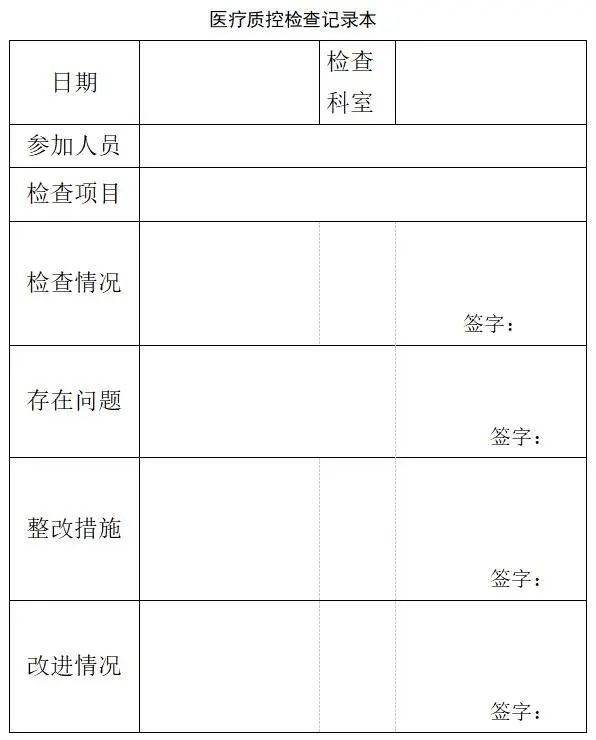 医疗质控检查记录本

| 日期 | | 检查科室 | |
|---|---|---|---|
| 参加人员 | | | |
| 检查项目 | | | |
| 检查情况 | | | 签字： |
| 存在问题 | | | 签字： |
| 整改措施 | | | 签字： |
| 改进情况 | | | 签字： |